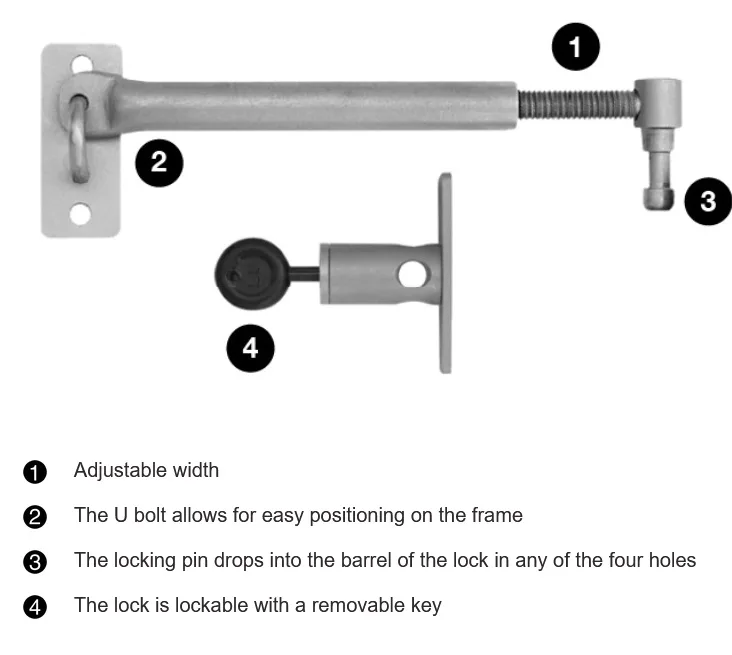 1
2
3
4

1 Adjustable width

2 The U bolt allows for easy positioning on the frame

3 The locking pin drops into the barrel of the lock in any of the four holes

4 The lock is lockable with a removable key